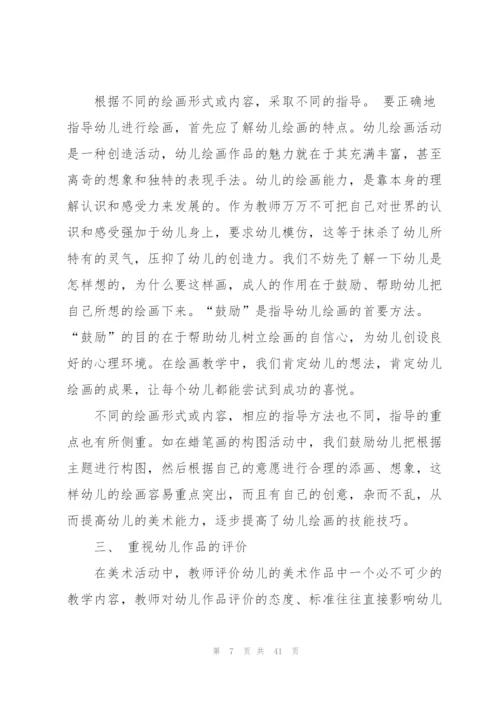 根据不同的绘画形式或内容，采取不同的指导。 要正确地指导幼儿进行绘画，首先应了解幼儿绘画的特点。幼儿绘画活动是一种创造活动，幼儿绘画作品的魅力就在于其充满丰富，甚至离奇的想象和独特的表现手法。幼儿的绘画能力，是靠本身的理解认识和感受力来发展的。作为教师万万不可把自己对世界的认识和感受强加于幼儿身上，要求幼儿模仿，这等于抹杀了幼儿所特有的灵气，压抑了幼儿的创造力。我们不妨先了解一下幼儿是怎样想的，为什么要这样画，成人的作用在于鼓励、帮助幼儿把自己所想的绘画下来。“鼓励”是指导幼儿绘画的首要方法。“鼓励”的目的在于帮助幼儿树立绘画的自信心，为幼儿创设良好的心理环境。在绘画教学中，我们肯定幼儿的想法，肯定幼儿绘画的成果，让每个幼儿都能尝试到成功的喜悦。

不同的绘画形式或内容，相应的指导方法也不同，指导的重点也有所侧重。如在蜡笔画的构图活动中，我们鼓励幼儿把根据主题进行构图，然后根据自己的意愿进行合理的添画、想象，这样幼儿的绘画容易重点突出，而且有自己的创意，杂而不乱，从而提高幼儿的美术能力，逐步提高了幼儿绘画的技能技巧。

三、 重视幼儿作品的评价

在美术活动中，教师评价幼儿的美术作品中一个必不可少的教学内容，教师对幼儿作品评价的态度、标准往往直接影响幼儿

第 7 页 共 41 页